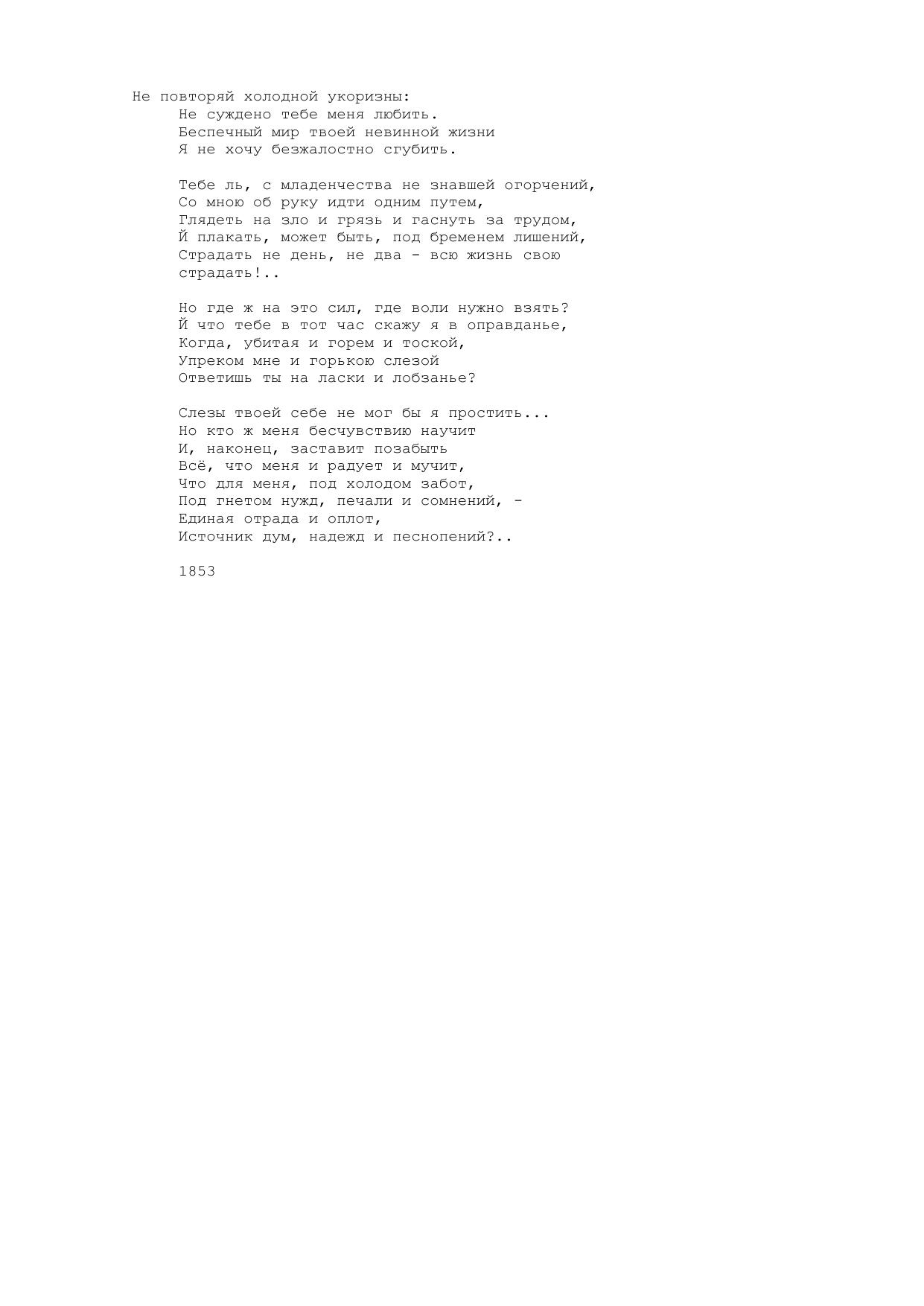 Не повторяй холодной укоризны:
Не суждено тебе меня любить.
Беспечный мир твоей невинной жизни
Я не хочу безжалостно сгубить.

Тебе ль, с младенчества не знавшей огорчений,
Со мною об руку идти одним путем,
Глядеть на зло и грязь и гаснуть за трудом,
Й плакать, может быть, под бременем лишений,
Страдать не день, не два - всю жизнь свою
страдать!..

Но где ж на это сил, где воли нужно взять?
Й что тебе в тот час скажу я в оправданье,
Когда, убитая и горем и тоской,
Упреком мне и горькою слезой
Ответишь ты на ласки и лобзанье?

Слезы твоей себе не мог бы я простить...
Но кто ж меня бесчувствию научит
И, наконец, заставит позабыть
Всё, что меня и радует и мучит,
Что для меня, под холодом забот,
Под гнетом нужд, печали и сомнений, -
Единая отрада и оплот,
Источник дум, надежд и песнопений?..

1853